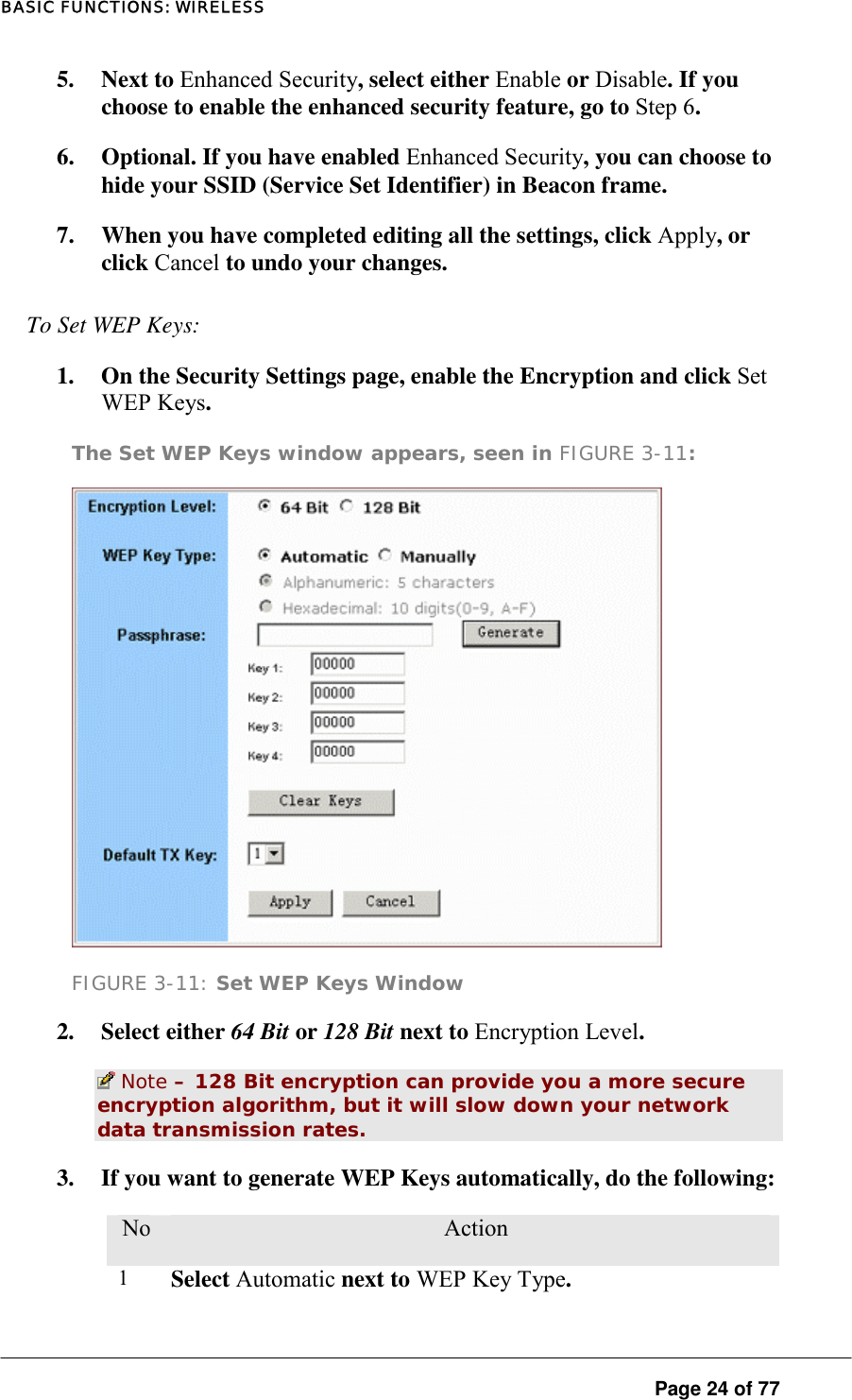 BASIC FUNCTIONS: WIRELESS

5. Next to Enhanced Security, select either Enable or Disable. If you choose to enable the enhanced security feature, go to Step 6.

6. Optional. If you have enabled Enhanced Security, you can choose to hide your SSID (Service Set Identifier) in Beacon frame.

7. When you have completed editing all the settings, click Apply, or click Cancel to undo your changes.

To Set WEP Keys:

1. On the Security Settings page, enable the Encryption and click Set WEP Keys.

The Set WEP Keys window appears, seen in FIGURE 3-11:

Encryption Level: 64 Bit 128 Bit

WEP Key Type: Automatic Manually

Alphanumeric: 5 characters

Hexadecimal: 10 digits(0-9, A-F)

Passphrase: Generate

Key 1: 00000

Key 2: 00000

Key 3: 00000

Key 4: 00000

Clear Keys

Default TX Key: 1

Apply Cancel

FIGURE 3-11: Set WEP Keys Window

2. Select either 64 Bit or 128 Bit next to Encryption Level.

Note – 128 Bit encryption can provide you a more secure encryption algorithm, but it will slow down your network data transmission rates.

3. If you want to generate WEP Keys automatically, do the following:

| No | Action |
|---|---|
| 1 | Select Automatic next to WEP Key Type. |

Page 24 of 77